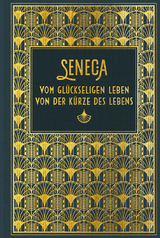 SENECA

VOM GLÜCKSELIGEN LEBEN
VON DER KÜRZE DES LEBENS